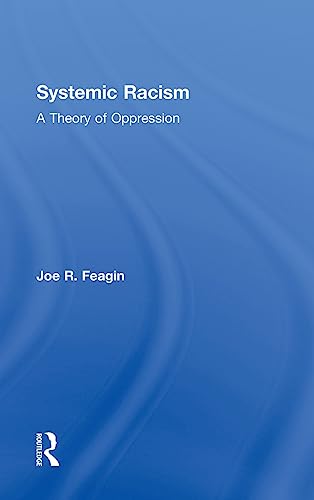 Systemic Racism

A Theory of Oppression

Joe R. Feagin

ROUTLEDGE